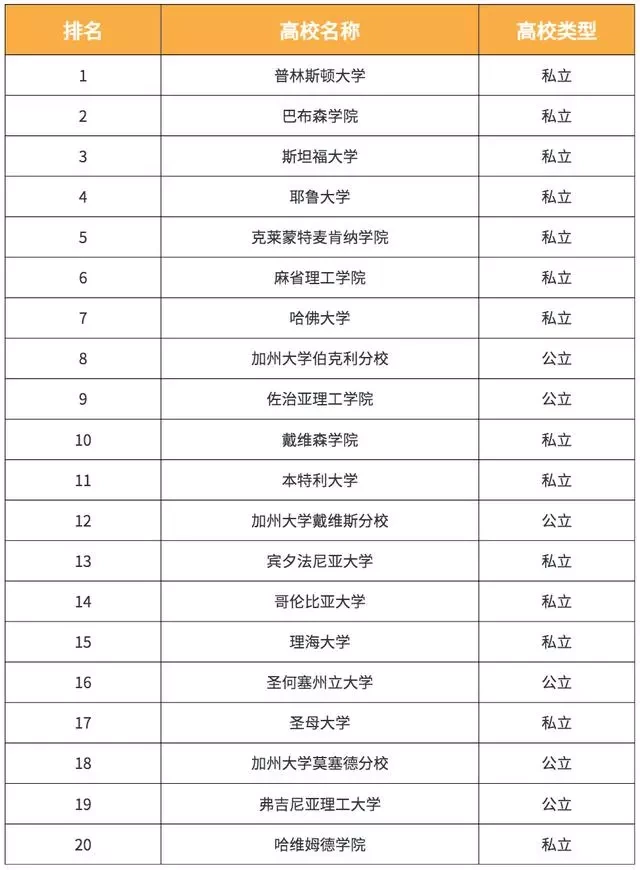 | 排名 | 高校名称 | 高校类型 |
|---|---|---|
| 1 | 普林斯顿大学 | 私立 |
| 2 | 巴布森学院 | 私立 |
| 3 | 斯坦福大学 | 私立 |
| 4 | 耶鲁大学 | 私立 |
| 5 | 克莱蒙特麦肯纳学院 | 私立 |
| 6 | 麻省理工学院 | 私立 |
| 7 | 哈佛大学 | 私立 |
| 8 | 加州大学伯克利分校 | 公立 |
| 9 | 佐治亚理工学院 | 公立 |
| 10 | 戴维森学院 | 私立 |
| 11 | 本特利大学 | 私立 |
| 12 | 加州大学戴维斯分校 | 公立 |
| 13 | 宾夕法尼亚大学 | 私立 |
| 14 | 哥伦比亚大学 | 私立 |
| 15 | 理海大学 | 私立 |
| 16 | 圣何塞州立大学 | 公立 |
| 17 | 圣母大学 | 私立 |
| 18 | 加州大学莫塞德分校 | 公立 |
| 19 | 弗吉尼亚理工大学 | 公立 |
| 20 | 哈维姆德学院 | 私立 |